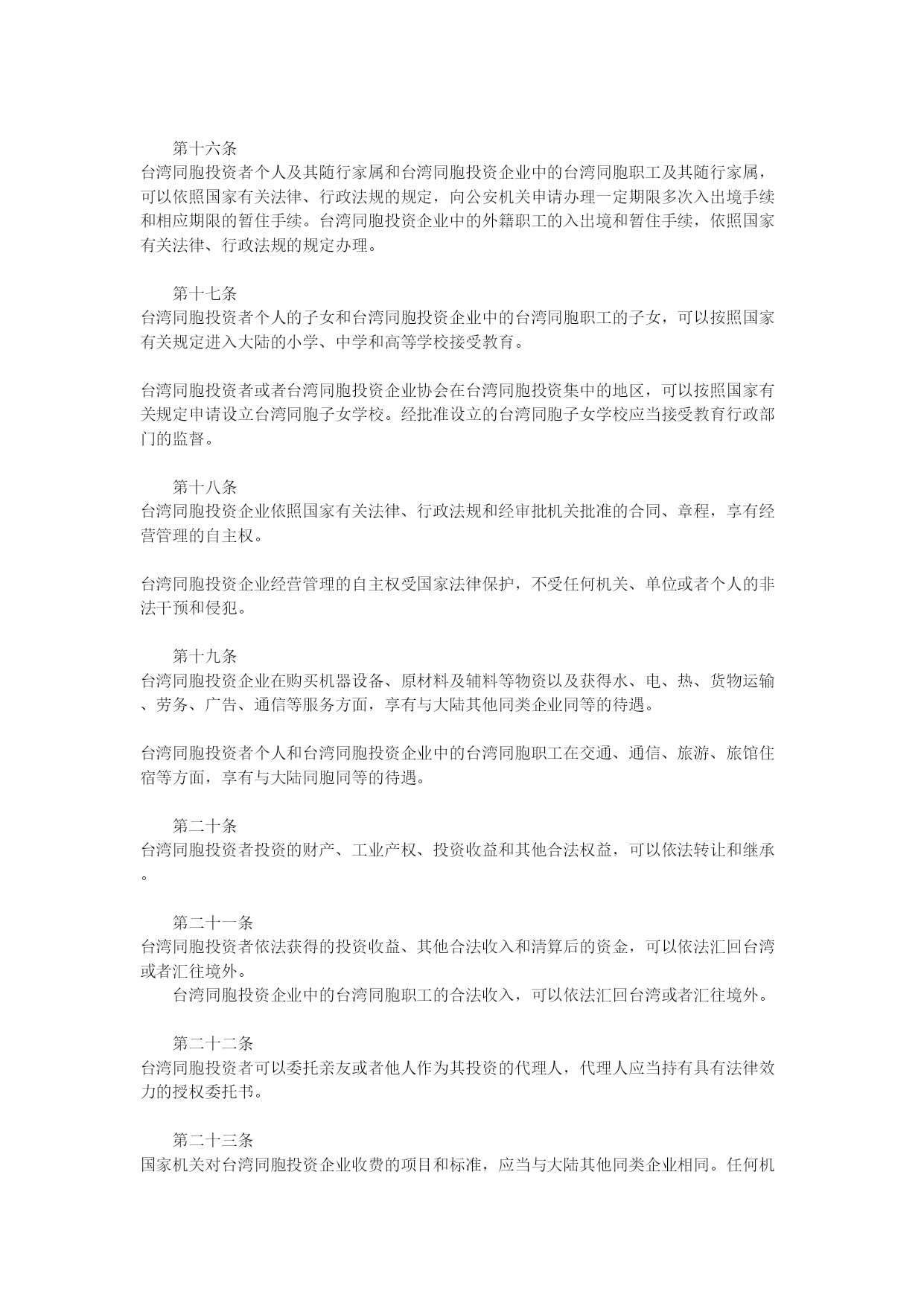 第十六条
台湾同胞投资者个人及其随行家属和台湾同胞投资企业中的台湾同胞职工及其随行家属，可以依照国家有关法律、行政法规的规定，向公安机关申请办理一定期限多次入出境手续和相应期限的暂住手续。台湾同胞投资企业中的外籍职工的入出境和暂住手续，依照国家有关法律、行政法规的规定办理。

第十七条
台湾同胞投资者个人的子女和台湾同胞投资企业中的台湾同胞职工的子女，可以按照国家有关规定进入大陆的小学、中学和高等学校接受教育。

台湾同胞投资者或者台湾同胞投资企业协会在台湾同胞投资集中的地区，可以按照国家有关规定申请设立台湾同胞子女学校。经批准设立的台湾同胞子女学校应当接受教育行政部门的监督。

第十八条
台湾同胞投资企业依照国家有关法律、行政法规和经审批机关批准的合同、章程，享有经营管理的自主权。

台湾同胞投资企业经营管理的自主权受国家法律保护，不受任何机关、单位或者个人的非法干预和侵犯。

第十九条
台湾同胞投资企业在购买机器设备、原材料及辅料等物资以及获得水、电、热、货物运输、劳务、广告、通信等服务方面，享有与大陆其他同类企业同等的待遇。

台湾同胞投资者个人和台湾同胞投资企业中的台湾同胞职工在交通、通信、旅游、旅馆住宿等方面，享有与大陆同胞同等的待遇。

第二十条
台湾同胞投资者投资的财产、工业产权、投资收益和其他合法权益，可以依法转让和继承。

第二十一条
台湾同胞投资者依法获得的投资收益、其他合法收入和清算后的资金，可以依法汇回台湾或者汇往境外。
台湾同胞投资企业中的台湾同胞职工的合法收入，可以依法汇回台湾或者汇往境外。

第二十二条
台湾同胞投资者可以委托亲友或者他人作为其投资的代理人，代理人应当持有具有法律效力的授权委托书。

第二十三条
国家机关对台湾同胞投资企业收费的项目和标准，应当与大陆其他同类企业相同。任何机